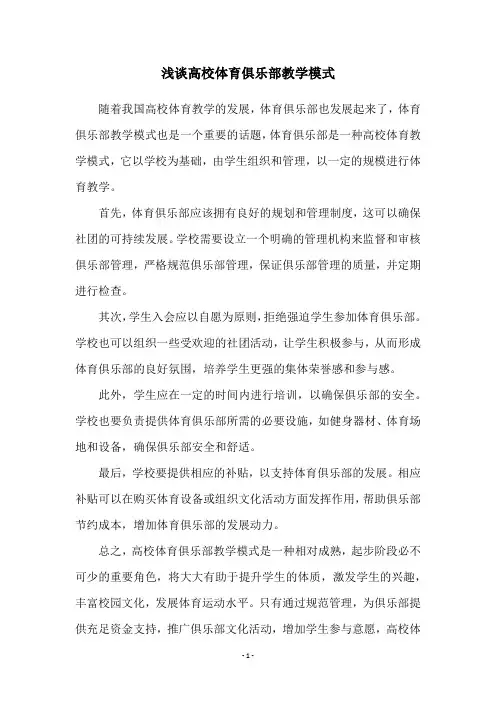 浅谈高校体育俱乐部教学模式

随着我国高校体育教学的发展，体育俱乐部也发展起来了，体育俱乐部教学模式也是一个重要的话题，体育俱乐部是一种高校体育教学模式，它以学校为基础，由学生组织和管理，以一定的规模进行体育教学。

首先，体育俱乐部应该拥有良好的规划和管理制度，这可以确保社团的可持续发展。学校需要设立一个明确的管理机构来监督和审核俱乐部管理，严格规范俱乐部管理，保证俱乐部管理的质量，并定期进行检查。

其次，学生入会应以自愿为原则，拒绝强迫学生参加体育俱乐部。学校也可以组织一些受欢迎的社团活动，让学生积极参与，从而形成体育俱乐部的良好氛围，培养学生更强的集体荣誉感和参与感。

此外，学生应在一定的时间内进行培训，以确保俱乐部的安全。学校也要负责提供体育俱乐部所需的必要设施，如健身器材、体育场地和设备，确保俱乐部安全和舒适。

最后，学校要提供相应的补贴，以支持体育俱乐部的发展。相应补贴可以在购买体育设备或组织文化活动方面发挥作用，帮助俱乐部节约成本，增加体育俱乐部的发展动力。

总之，高校体育俱乐部教学模式是一种相对成熟，起步阶段必不可少的重要角色，将大大有助于提升学生的体质，激发学生的兴趣，丰富校园文化，发展体育运动水平。只有通过规范管理，为俱乐部提供充足资金支持，推广俱乐部文化活动，增加学生参与意愿，高校体

- 1 -